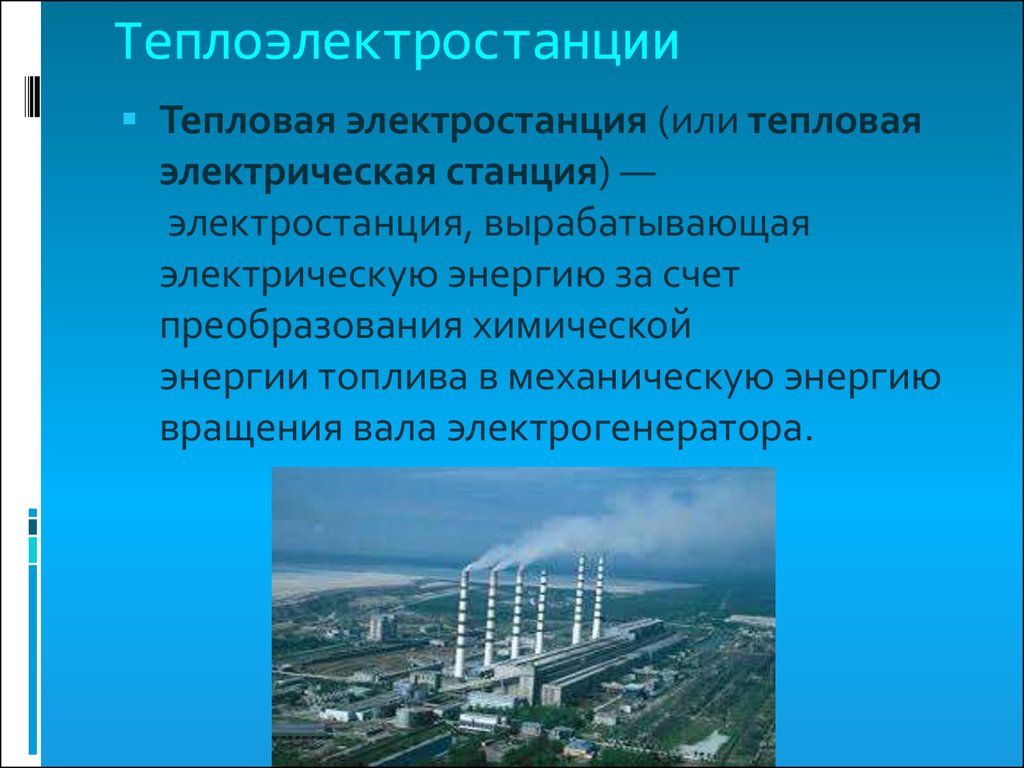 Теплоэлектростанции

Тепловая электростанция (или тепловая электрическая станция) — электростанция, вырабатывающая электрическую энергию за счет преобразования химической энергии топлива в механическую энергию вращения вала электрогенератора.